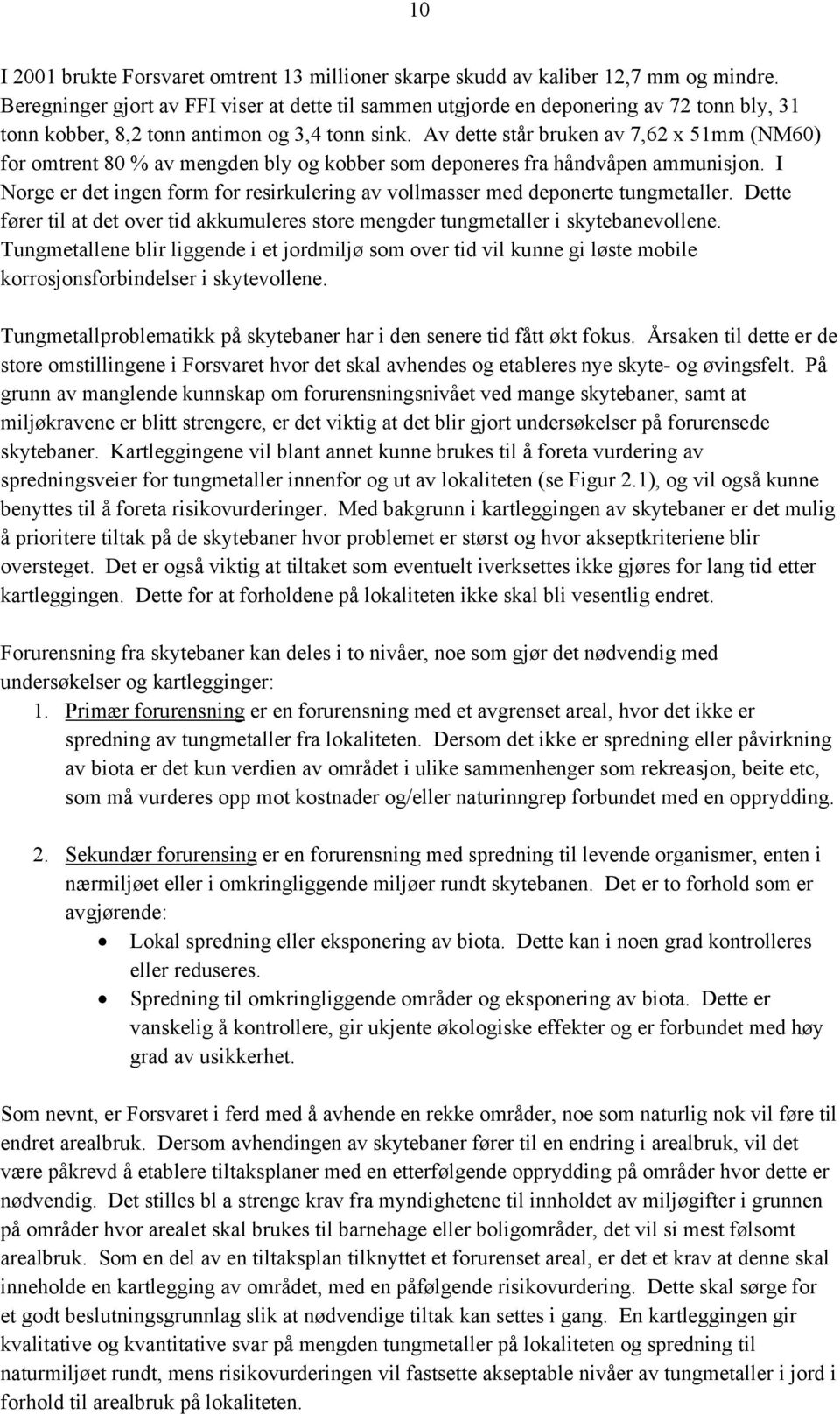 10

I 2001 brukte Forsvaret omtrent 13 millioner skarpe skudd av kaliber 12,7 mm og mindre. Beregninger gjort av FFI viser at dette til sammen utgjorde en deponering av 72 tonn bly, 31 tonn kobber, 8,2 tonn antimon og 3,4 tonn sink. Av dette står bruken av 7,62 x 51mm (NM60) for omtrent 80 % av mengden bly og kobber som deponeres fra håndvåpen ammunisjon. I Norge er det ingen form for resirkulering av vollmasser med deponerte tungmetaller. Dette fører til at det over tid akkumuleres store mengder tungmetaller i skytebanevollene. Tungmetallene blir liggende i et jordmiljø som over tid vil kunne gi løste mobile korrosjonsforbindelser i skytevollene.

Tungmetallproblematikk på skytebaner har i den senere tid fått økt fokus. Årsaken til dette er de store omstillingene i Forsvaret hvor det skal avhendes og etableres nye skyte- og øvingsfelt. På grunn av manglende kunnskap om forurensningsnivået ved mange skytebaner, samt at miljøkravene er blitt strengere, er det viktig at det blir gjort undersøkelser på forurensede skytebaner. Kartleggingene vil blant annet kunne brukes til å foreta vurdering av spredningsveier for tungmetaller innenfor og ut av lokaliteten (se Figur 2.1), og vil også kunne benyttes til å foreta risikovurderinger. Med bakgrunn i kartleggingen av skytebaner er det mulig å prioritere tiltak på de skytebaner hvor problemet er størst og hvor akseptkriteriene blir oversteget. Det er også viktig at tiltaket som eventuelt iverksettes ikke gjøres for lang tid etter kartleggingen. Dette for at forholdene på lokaliteten ikke skal bli vesentlig endret.

Forurensning fra skytebaner kan deles i to nivåer, noe som gjør det nødvendig med undersøkelser og kartlegginger:
1. Primær forurensning er en forurensning med et avgrenset areal, hvor det ikke er spredning av tungmetaller fra lokaliteten. Dersom det ikke er spredning eller påvirkning av biota er det kun verdien av området i ulike sammenhenger som rekreasjon, beite etc, som må vurderes opp mot kostnader og/eller naturinngrep forbundet med en opprydding.

2. Sekundær forurensing er en forurensning med spredning til levende organismer, enten i nærmiljøet eller i omkringliggende miljøer rundt skytebanen. Det er to forhold som er avgjørende:
• Lokal spredning eller eksponering av biota. Dette kan i noen grad kontrolleres eller reduseres.
• Spredning til omkringliggende områder og eksponering av biota. Dette er vanskelig å kontrollere, gir ukjente økologiske effekter og er forbundet med høy grad av usikkerhet.

Som nevnt, er Forsvaret i ferd med å avhende en rekke områder, noe som naturlig nok vil føre til endret arealbruk. Dersom avhendingen av skytebaner fører til en endring i arealbruk, vil det være påkrevd å etablere tiltaksplaner med en etterfølgende opprydding på områder hvor dette er nødvendig. Det stilles bl a strenge krav fra myndighetene til innholdet av miljøgifter i grunnen på områder hvor arealet skal brukes til barnehage eller boligområder, det vil si mest følsomt arealbruk. Som en del av en tiltaksplan tilknyttet et forurenset areal, er det et krav at denne skal inneholde en kartlegging av området, med en påfølgende risikovurdering. Dette skal sørge for et godt beslutningsgrunnlag slik at nødvendige tiltak kan settes i gang. En kartlegging gir kvalitative og kvantitative svar på mengden tungmetaller på lokaliteten og spredning til naturmiljøet rundt, mens risikovurderingen vil fastsette akseptable nivåer av tungmetaller i jord i forhold til arealbruk på lokaliteten.